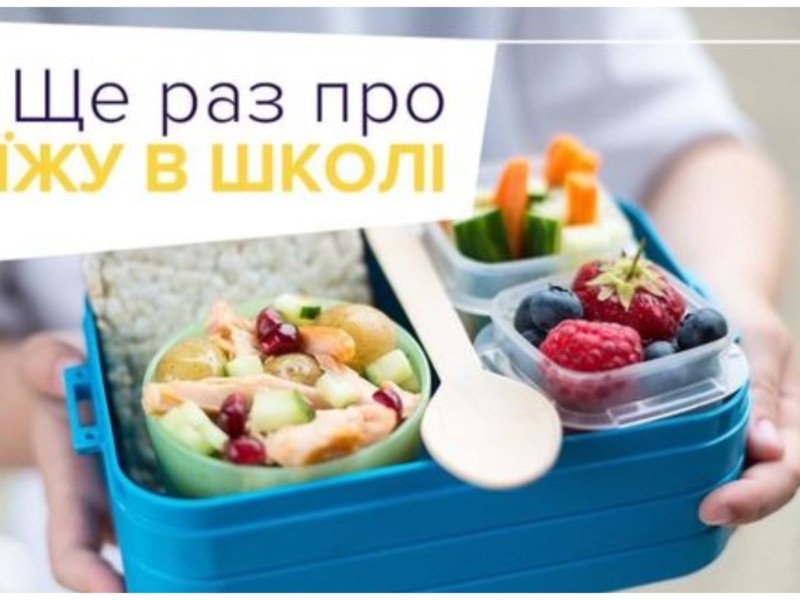 Ще раз про
ЇЖУ В ШКОЛІ